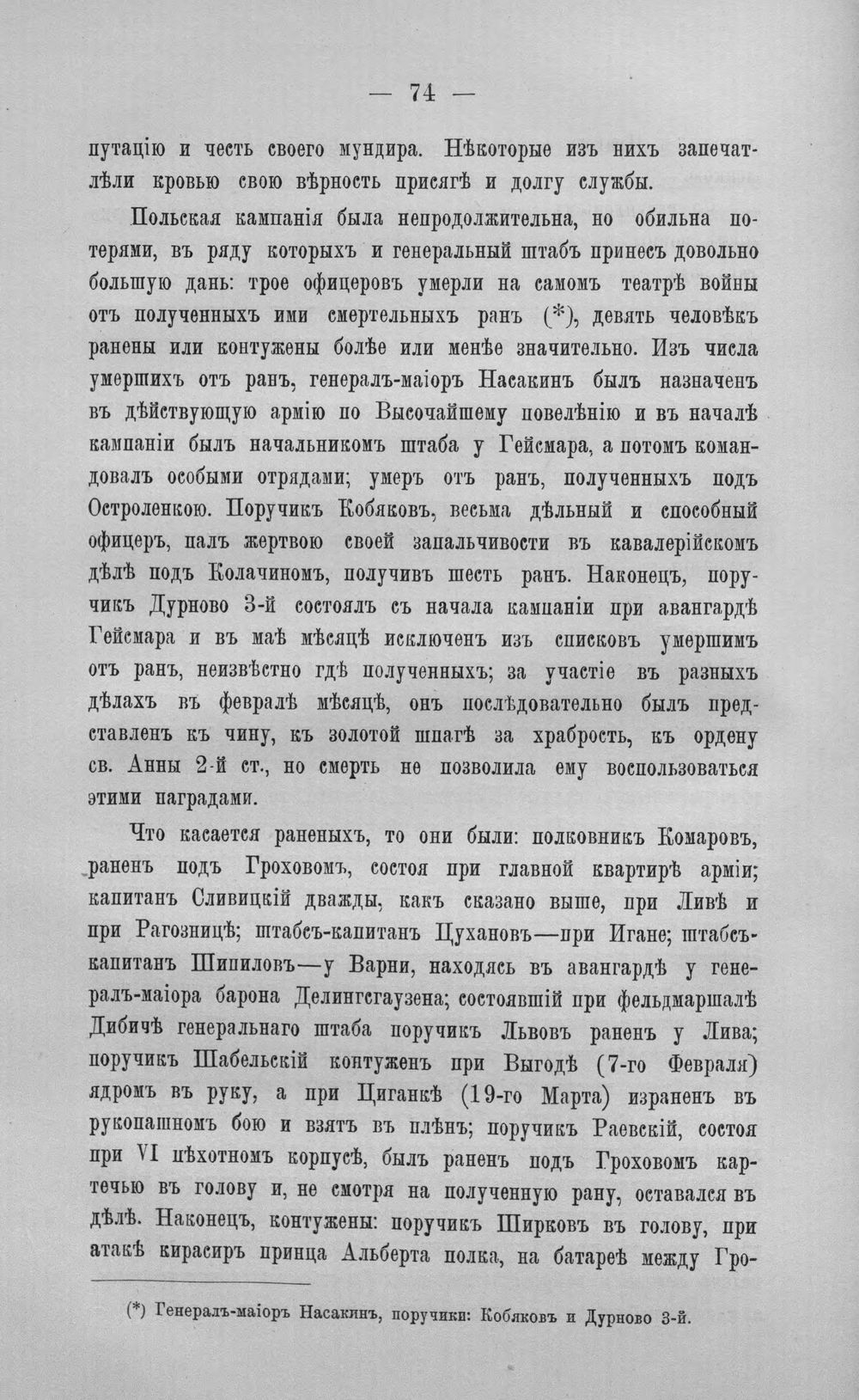 — 74 —

путацію и честь своего мундира. Нѣкоторые изъ нихъ запечатлѣли кровью свою вѣрность присягѣ и долгу службы.

Польская кампанія была непродолжительна, но обильна потерями, въ ряду которыхъ и генеральный штабъ принесъ довольно большую дань: трое офицеровъ умерли на самомъ театрѣ войны отъ полученныхъ ими смертельныхъ ранъ (*), девять человѣкъ ранены или контужены болѣе или менѣе значительно. Изъ числа умершихъ отъ ранъ, генералъ-маіоръ Насакинъ былъ назначенъ въ дѣйствующую армію по Высочайшему повелѣнію и въ началѣ кампаніи былъ начальникомъ штаба у Гейсмара, а потомъ командовалъ особыми отрядами; умеръ отъ ранъ, полученныхъ подъ Остроленкою. Поручикъ Кобяковъ, весьма дѣльный и способный офицеръ, палъ жертвою своей запальчивости въ кавалерійскомъ дѣлѣ подъ Колачиномъ, получивъ шесть ранъ. Наконецъ, поручикъ Дурново 3-й состоялъ съ начала кампаніи при авангардѣ Гейсмара и въ маѣ мѣсяцѣ исключенъ изъ списковъ умершимъ отъ ранъ, неизвѣстно гдѣ полученныхъ; за участіе въ разныхъ дѣлахъ въ февралѣ мѣсяцѣ, онъ послѣдовательно былъ представленъ къ чину, къ золотой шпагѣ за храбрость, къ ордену св. Анны 2-й ст., но смерть не позволила ему воспользоваться этими наградами.

Что касается раненыхъ, то они были: полковникъ Комаровъ, раненъ подъ Гроховомъ, состоя при главной квартирѣ арміи; капитанъ Сливицкій дважды, какъ сказано выше, при Ливѣ и при Рагозницѣ; штабсъ-капитанъ Цухановъ—при Игане; штабсъ-капитанъ Шипиловъ—у Варни, находясь въ авангардѣ у генералъ-маіора барона Делингсгаузена; состоявшій при фельдмаршалѣ Дибичѣ генеральнаго штаба поручикъ Львовъ раненъ у Лива; поручикъ Шабельскій контуженъ при Выгодѣ (7-го Февраля) ядромъ въ руку, а при Циганкѣ (19-го Марта) израненъ въ рукопашномъ бою и взятъ въ плѣнъ; поручикъ Раевскій, состоя при VI пѣхотномъ корпусѣ, былъ раненъ подъ Гроховомъ картечью въ голову и, не смотря на полученную рану, оставался въ дѣлѣ. Наконецъ, контужены: поручикъ Ширковъ въ голову, при атакѣ кирасиръ принца Альберта полка, на батареѣ между Гро-

(*) Генералъ-маіоръ Насакинъ, поручики: Кобяковъ и Дурново 3-й.